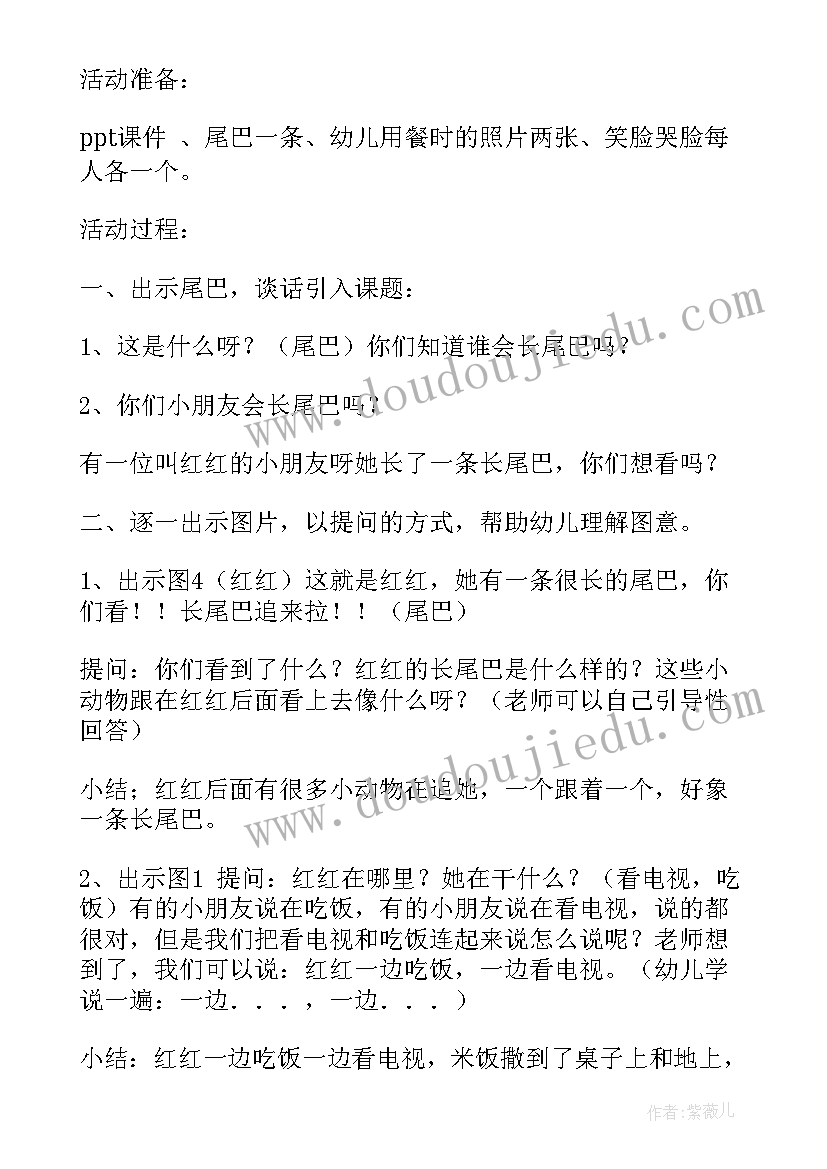 活动准备：

ppt课件 、尾巴一条、幼儿用餐时的照片两张、笑脸哭脸每人各一个。

活动过程：

一、出示尾巴，谈话引入课题：

1、这是什么呀？（尾巴）你们知道谁会长尾巴吗？

2、你们小朋友会长尾巴吗？

有一位叫红红的小朋友呀她长了一条长尾巴，你们想看吗？

二、逐一出示图片，以提问的方式，帮助幼儿理解图意。

1、出示图4（红红）这就是红红，她有一条很长的尾巴，你们看！！长尾巴追来拉！！（尾巴）

提问：你们看到了什么？红红的长尾巴是什么样的？这些小动物跟在红红后面看上去像什么呀？（老师可以自己引导性回答）

小结；红红后面有很多小动物在追她，一个跟着一个，好象一条长尾巴。

2、出示图1 提问：红红在哪里？她在干什么？（看电视，吃饭）有的小朋友说在吃饭，有的小朋友说在看电视，说的都很对，但是我们把看电视和吃饭连起来说怎么说呢？老师想到了，我们可以说：红红一边吃饭，一边看电视。（幼儿学说一遍：一边．．．，一边．．．）

小结：红红一边吃饭一边看电视，米饭撒到了桌子上和地上，

www.doudoujiedu.com

www.doudoujiedu.com

作者：紫薇儿